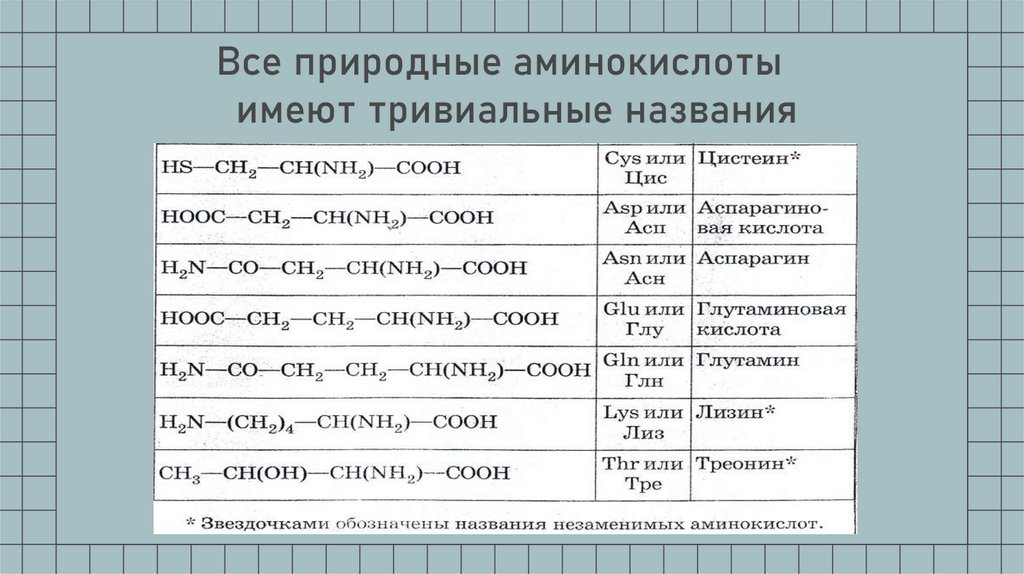 Все природные аминокислоты имеют тривиальные названия

| | | |
|---|---|---|
| $HS—CH_2—CH(NH_2)—COOH$ | Cys или Цис | Цистеин* |
| $HOOC—CH_2—CH(NH_2)—COOH$ | Asp или Асп | Аспарагиновая кислота |
| $H_2N—CO—CH_2—CH(NH_2)—COOH$ | Asn или Асн | Аспарагин |
| $HOOC—CH_2—CH_2—CH(NH_2)—COOH$ | Glu или Глу | Глутаминовая кислота |
| $H_2N—CO—CH_2—CH_2—CH(NH_2)—COOH$ | Gln или Глн | Глутамин |
| $H_2N—(CH_2)_4—CH(NH_2)—COOH$ | Lys или Лиз | Лизин* |
| $CH_3—CH(OH)—CH(NH_2)—COOH$ | Thr или Тре | Треонин* |

* Звездочками обозначены названия незаменимых аминокислот.